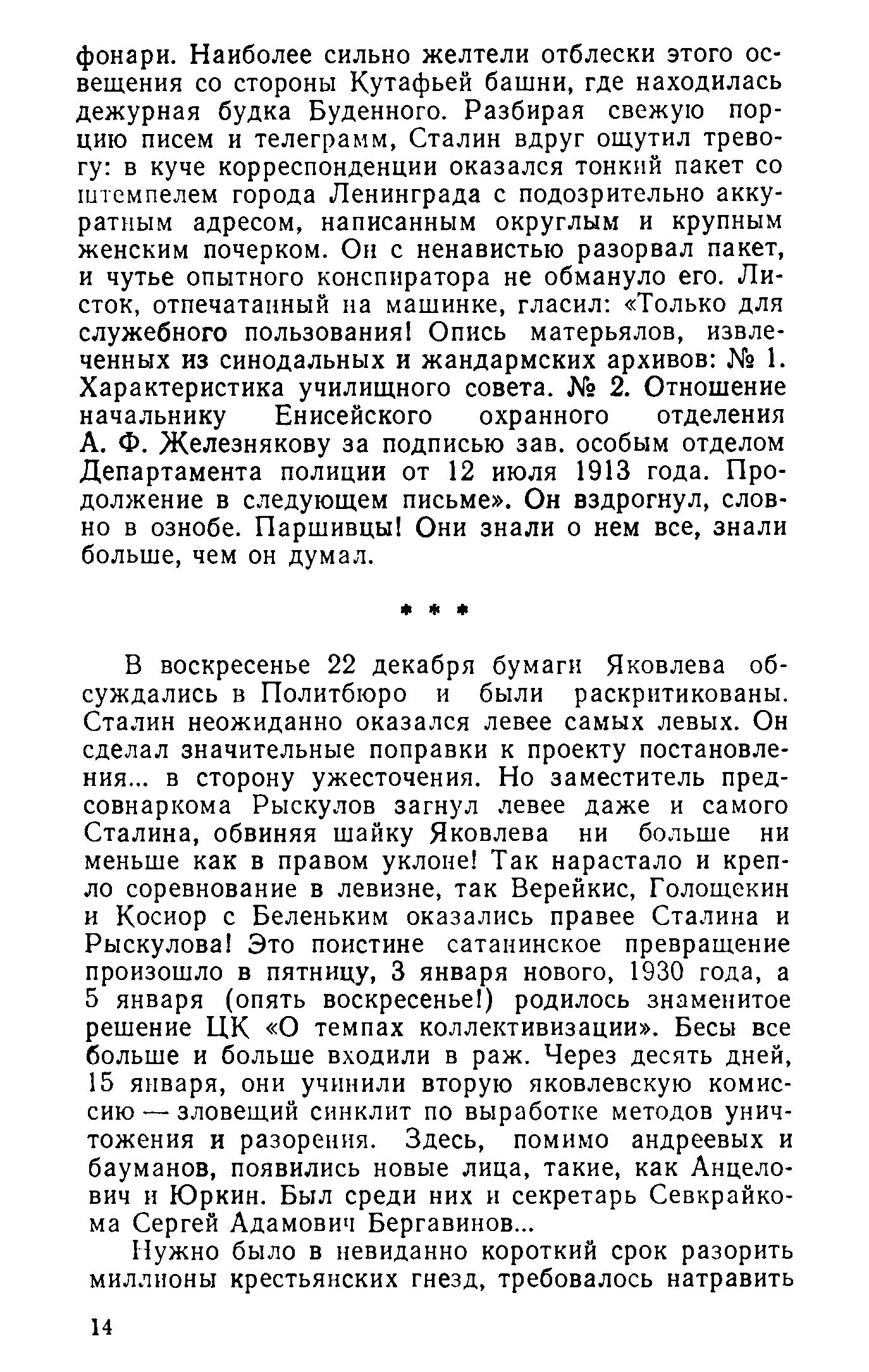 фонари. Наиболее сильно желтели отблески этого освещения со стороны Кутафьей башни, где находилась дежурная будка Буденного. Разбирая свежую порцию писем и телеграмм, Сталин вдруг ощутил тревогу: в куче корреспонденции оказался тонкий пакет со штемпелем города Ленинграда с подозрительно аккуратным адресом, написанным округлым и крупным женским почерком. Он с ненавистью разорвал пакет, и чутье опытного конспиратора не обмануло его. Листок, отпечатанный на машинке, гласил: «Только для служебного пользования! Опись матерьялов, извлеченных из синодальных и жандармских архивов: № 1. Характеристика училищного совета. № 2. Отношение начальнику Енисейского охранного отделения А. Ф. Железнякову за подписью зав. особым отделом Департамента полиции от 12 июля 1913 года. Продолжение в следующем письме». Он вздрогнул, словно в ознобе. Паршивцы! Они знали о нем все, знали больше, чем он думал.

* * *

В воскресенье 22 декабря бумаги Яковлева обсуждались в Политбюро и были раскритикованы. Сталин неожиданно оказался левее самых левых. Он сделал значительные поправки к проекту постановления... в сторону ужесточения. Но заместитель предсовнаркома Рыскулов загнул левее даже и самого Сталина, обвиняя шайку Яковлева ни больше ни меньше как в правом уклоне! Так нарастало и крепло соревнование в левизне, так Верейкис, Голощекин и Косиор с Беленьким оказались правее Сталина и Рыскулова! Это поистине сатанинское превращение произошло в пятницу, 3 января нового, 1930 года, а 5 января (опять воскресенье!) родилось знаменитое решение ЦК «О темпах коллективизации». Бесы все больше и больше входили в раж. Через десять дней, 15 января, они учинили вторую яковлевскую комиссию — зловещий синклит по выработке методов уничтожения и разорения. Здесь, помимо андреевых и бауманов, появились новые лица, такие, как Анцелович и Юркин. Был среди них и секретарь Севкрайкома Сергей Адамович Бергавинов...

Нужно было в невиданно короткий срок разорить миллионы крестьянских гнезд, требовалось натравить

14